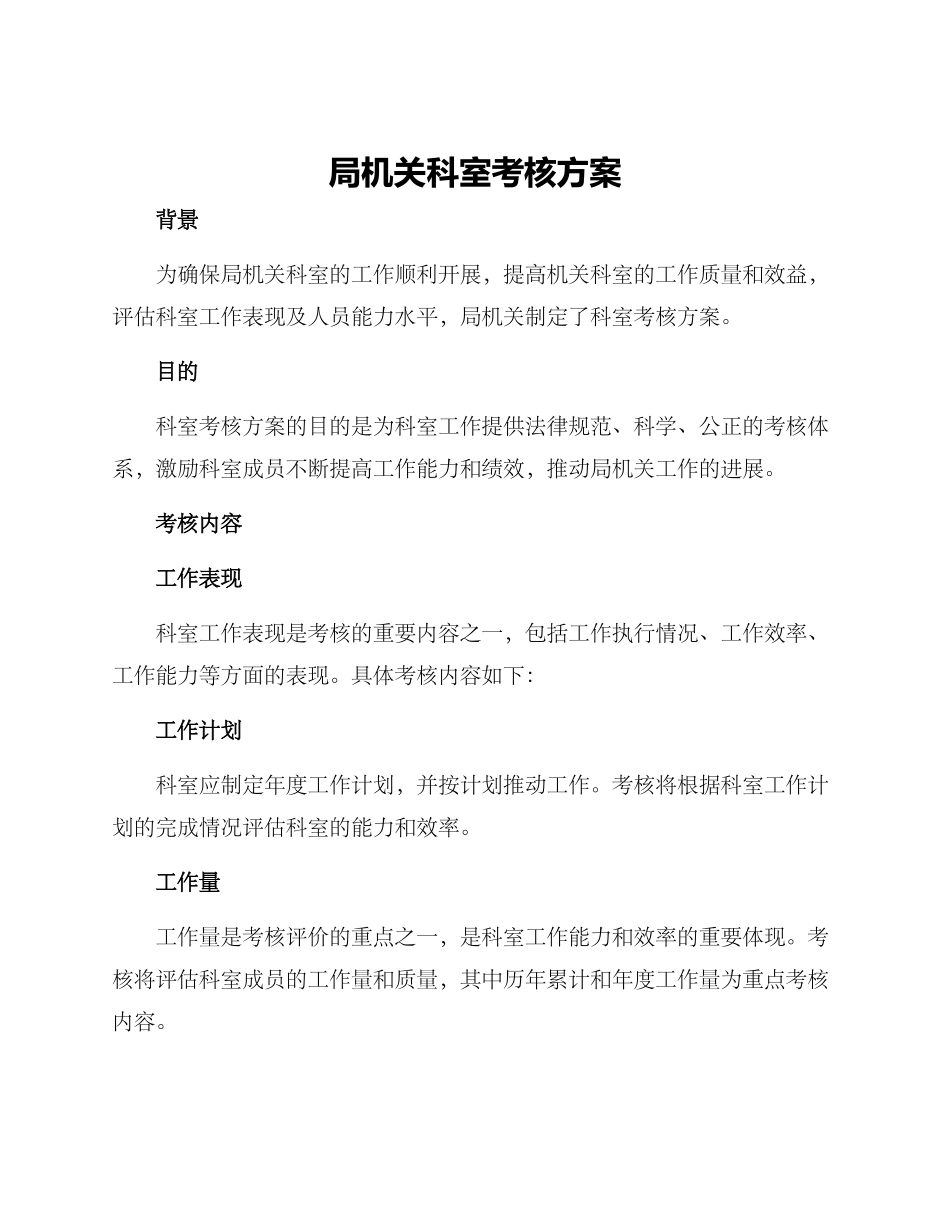 局机关科室考核方案

背景

为确保局机关科室的工作顺利开展，提高机关科室的工作质量和效益，评估科室工作表现及人员能力水平，局机关制定了科室考核方案。

目的

科室考核方案的目的是为科室工作提供法律规范、科学、公正的考核体系，激励科室成员不断提高工作能力和绩效，推动局机关工作的进展。

考核内容

工作表现

科室工作表现是考核的重要内容之一，包括工作执行情况、工作效率、工作能力等方面的表现。具体考核内容如下：

工作计划

科室应制定年度工作计划，并按计划推动工作。考核将根据科室工作计划的完成情况评估科室的能力和效率。

工作量

工作量是考核评价的重点之一，是科室工作能力和效率的重要体现。考核将评估科室成员的工作量和质量，其中历年累计和年度工作量为重点考核内容。